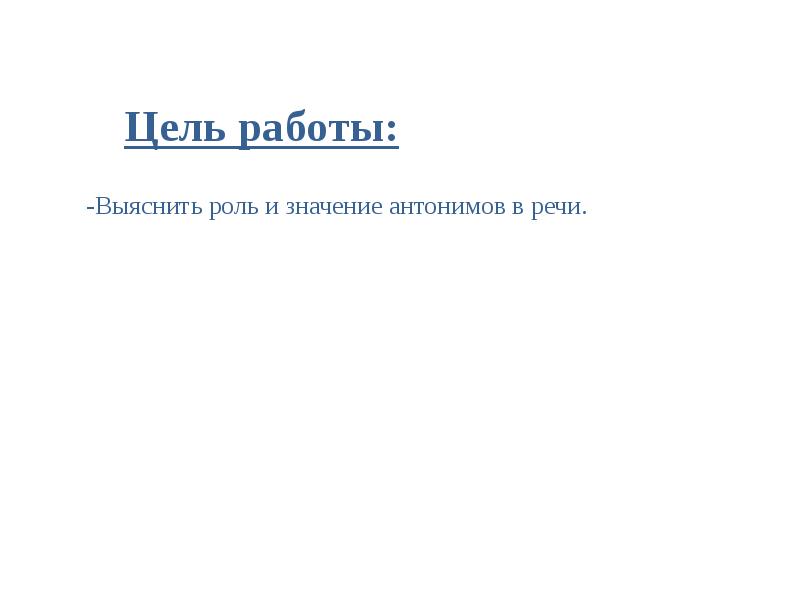 Цель работы:

-Выяснить роль и значение антонимов в речи.